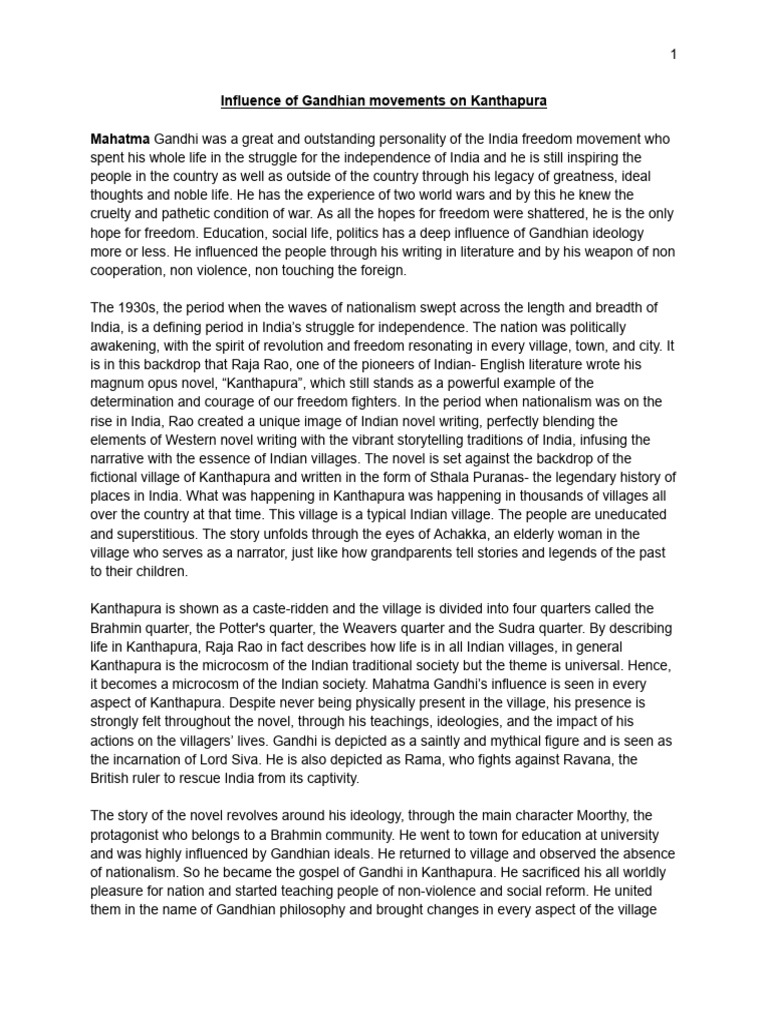 1

Influence of Gandhian movements on Kanthapura

Mahatma Gandhi was a great and outstanding personality of the India freedom movement who spent his whole life in the struggle for the independence of India and he is still inspiring the people in the country as well as outside of the country through his legacy of greatness, ideal thoughts and noble life. He has the experience of two world wars and by this he knew the cruelty and pathetic condition of war. As all the hopes for freedom were shattered, he is the only hope for freedom. Education, social life, politics has a deep influence of Gandhian ideology more or less. He influenced the people through his writing in literature and by his weapon of non cooperation, non violence, non touching the foreign.

The 1930s, the period when the waves of nationalism swept across the length and breadth of India, is a defining period in India's struggle for independence. The nation was politically awakening, with the spirit of revolution and freedom resonating in every village, town, and city. It is in this backdrop that Raja Rao, one of the pioneers of Indian- English literature wrote his magnum opus novel, "Kanthapura", which still stands as a powerful example of the determination and courage of our freedom fighters. In the period when nationalism was on the rise in India, Rao created a unique image of Indian novel writing, perfectly blending the elements of Western novel writing with the vibrant storytelling traditions of India, infusing the narrative with the essence of Indian villages. The novel is set against the backdrop of the fictional village of Kanthapura and written in the form of Sthala Puranas- the legendary history of places in India. What was happening in Kanthapura was happening in thousands of villages all over the country at that time. This village is a typical Indian village. The people are uneducated and superstitious. The story unfolds through the eyes of Achakka, an elderly woman in the village who serves as a narrator, just like how grandparents tell stories and legends of the past to their children.

Kanthapura is shown as a caste-ridden and the village is divided into four quarters called the Brahmin quarter, the Potter's quarter, the Weavers quarter and the Sudra quarter. By describing life in Kanthapura, Raja Rao in fact describes how life is in all Indian villages, in general Kanthapura is the microcosm of the Indian traditional society but the theme is universal. Hence, it becomes a microcosm of the Indian society. Mahatma Gandhi's influence is seen in every aspect of Kanthapura. Despite never being physically present in the village, his presence is strongly felt throughout the novel, through his teachings, ideologies, and the impact of his actions on the villagers' lives. Gandhi is depicted as a saintly and mythical figure and is seen as the incarnation of Lord Siva. He is also depicted as Rama, who fights against Ravana, the British ruler to rescue India from its captivity.

The story of the novel revolves around his ideology, through the main character Moorthy, the protagonist who belongs to a Brahmin community. He went to town for education at university and was highly influenced by Gandhian ideals. He returned to village and observed the absence of nationalism. So he became the gospel of Gandhi in Kanthapura. He sacrificed his all worldly pleasure for nation and started teaching people of non-violence and social reform. He united them in the name of Gandhian philosophy and brought changes in every aspect of the village